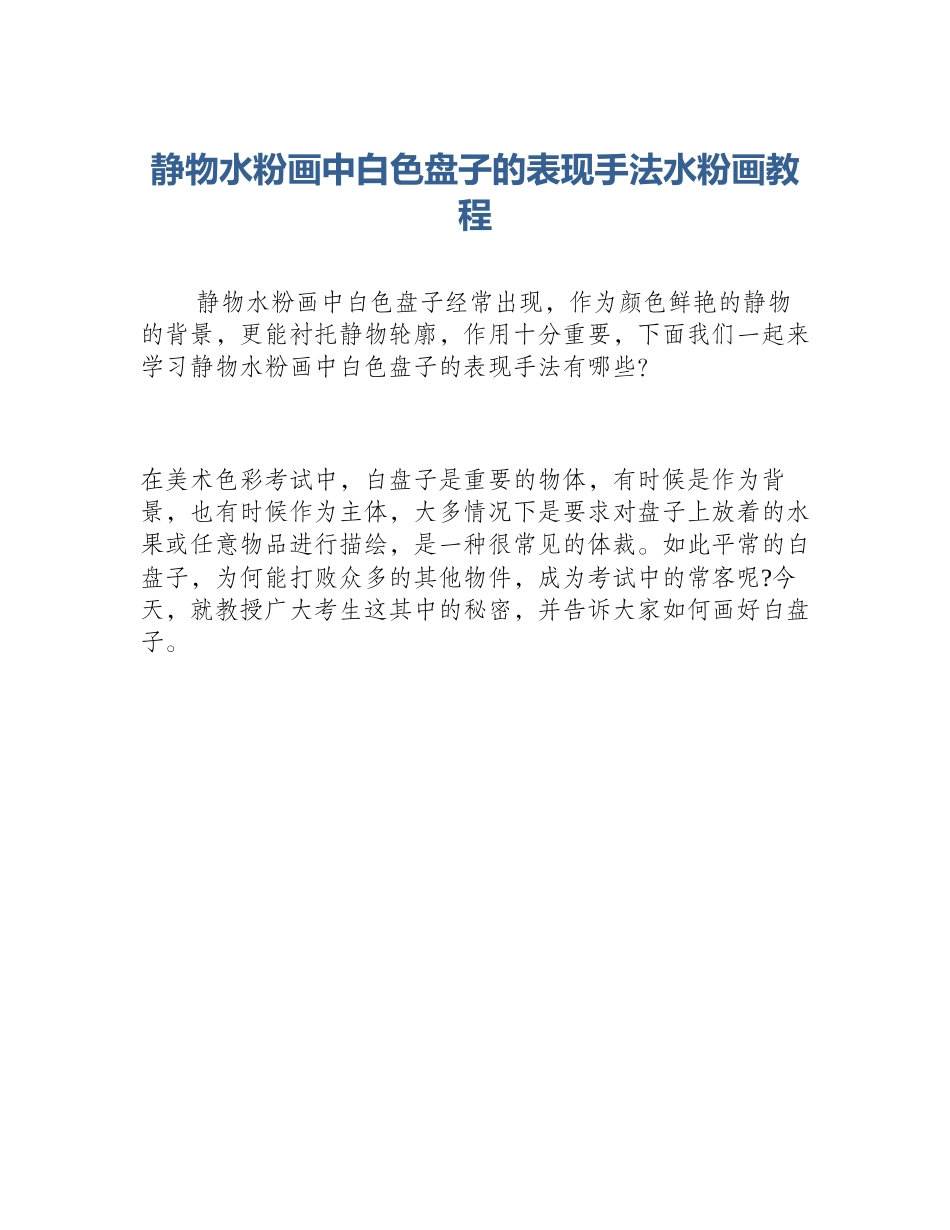 静物水粉画中白色盘子的表现手法水粉画教程

静物水粉画中白色盘子经常出现，作为颜色鲜艳的静物的背景，更能衬托静物轮廓，作用十分重要，下面我们一起来学习静物水粉画中白色盘子的表现手法有哪些?

在美术色彩考试中，白盘子是重要的物体，有时候是作为背景，也有时候作为主体，大多情况下是要求对盘子上放着的水果或任意物品进行描绘，是一种很常见的体裁。如此平常的白盘子，为何能打败众多的其他物件，成为考试中的常客呢?今天，就教授广大考生这其中的秘密，并告诉大家如何画好白盘子。